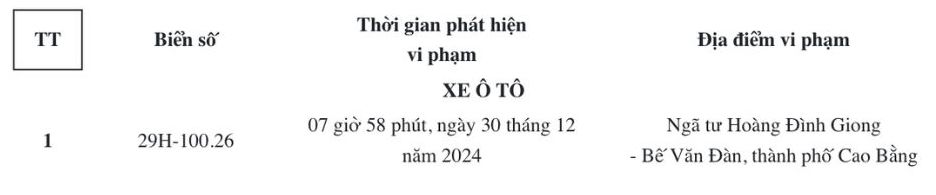 | TT | Biển số | Thời gian phát hiện vi phạm | Địa điểm vi phạm |
|---|---|---|---|
| | | XE Ô TÔ | |
| 1 | 29H-100.26 | 07 giờ 58 phút, ngày 30 tháng 12 năm 2024 | Ngã tư Hoàng Đình Giong - Bế Văn Đàn, thành phố Cao Bằng |